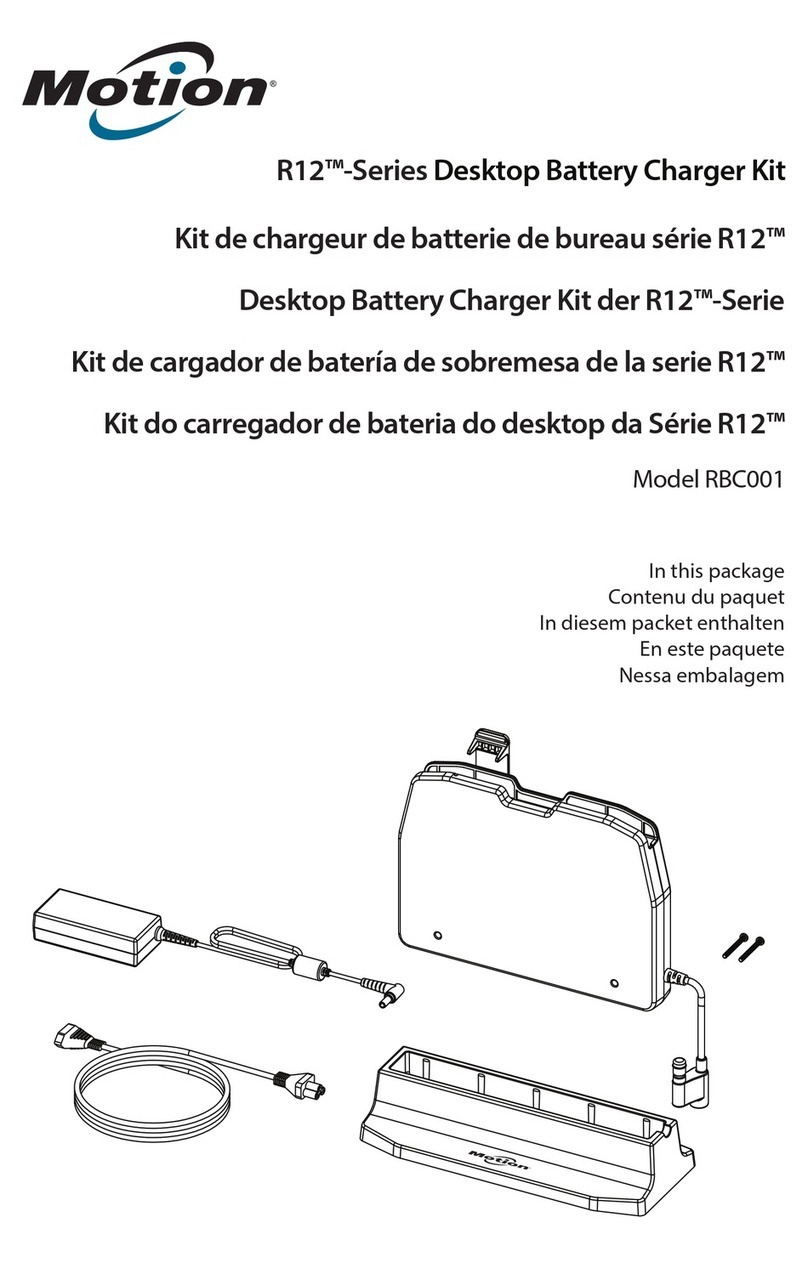 Motion®

R12™-Series Desktop Battery Charger Kit

Kit de chargeur de batterie de bureau série R12™

Desktop Battery Charger Kit der R12™-Serie

Kit de cargador de batería de sobremesa de la serie R12™

Kit do carregador de bateria do desktop da Série R12™

Model RBC001

In this package
Contenu du paquet
In diesem packet enthalten
En este paquete
Nessa embalagem

Motion